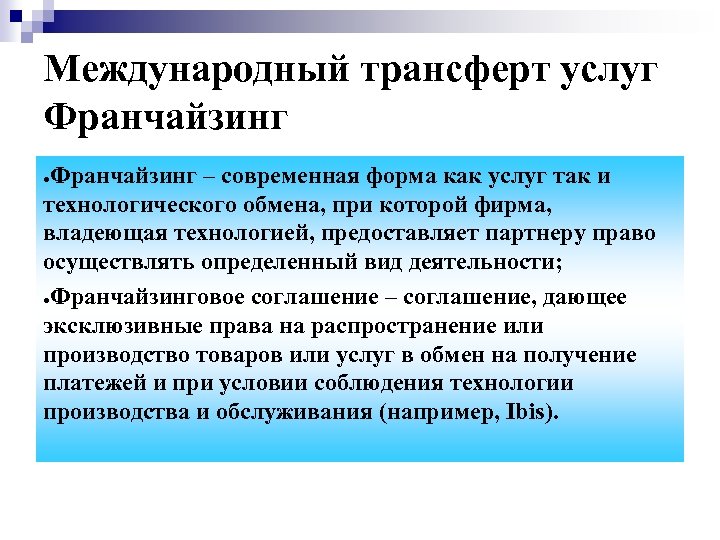 Международный трансферт услуг Франчайзинг

●Франчайзинг – современная форма как услуг так и технологического обмена, при которой фирма, владеющая технологией, предоставляет партнеру право осуществлять определенный вид деятельности;

●Франчайзинговое соглашение – соглашение, дающее эксклюзивные права на распространение или производство товаров или услуг в обмен на получение платежей и при условии соблюдения технологии производства и обслуживания (например, Ibis).